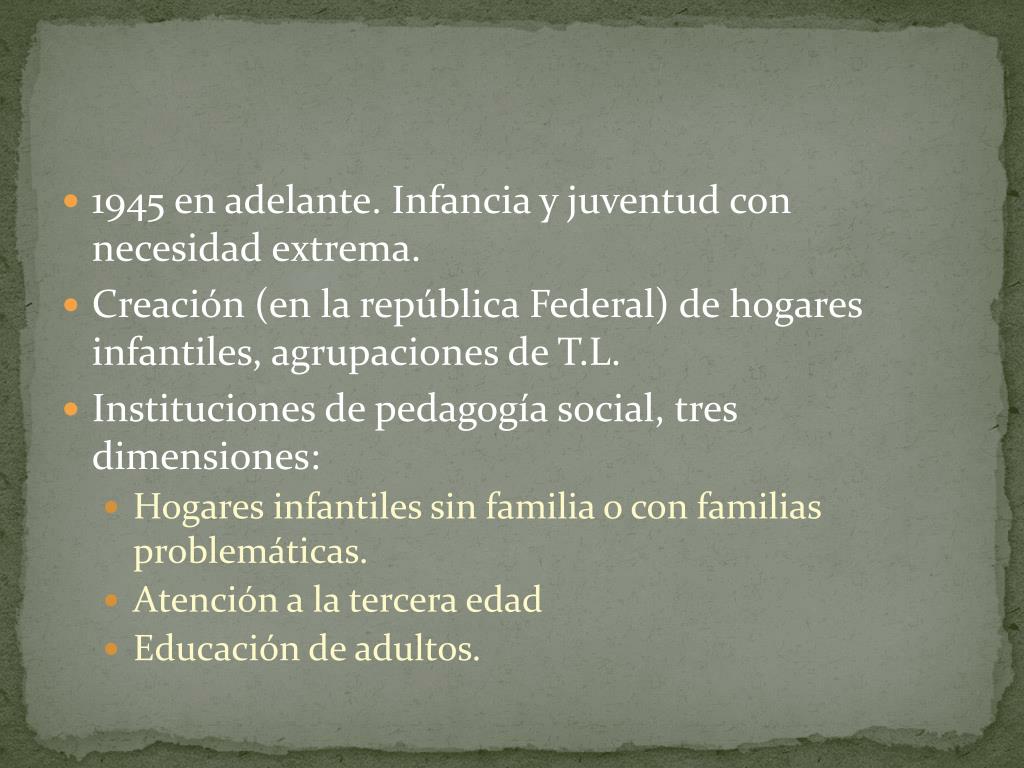 • 1945 en adelante. Infancia y juventud con necesidad extrema.
• Creación (en la república Federal) de hogares infantiles, agrupaciones de T.L.
• Instituciones de pedagogía social, tres dimensiones:
• Hogares infantiles sin familia o con familias problemáticas.
• Atención a la tercera edad
• Educación de adultos.